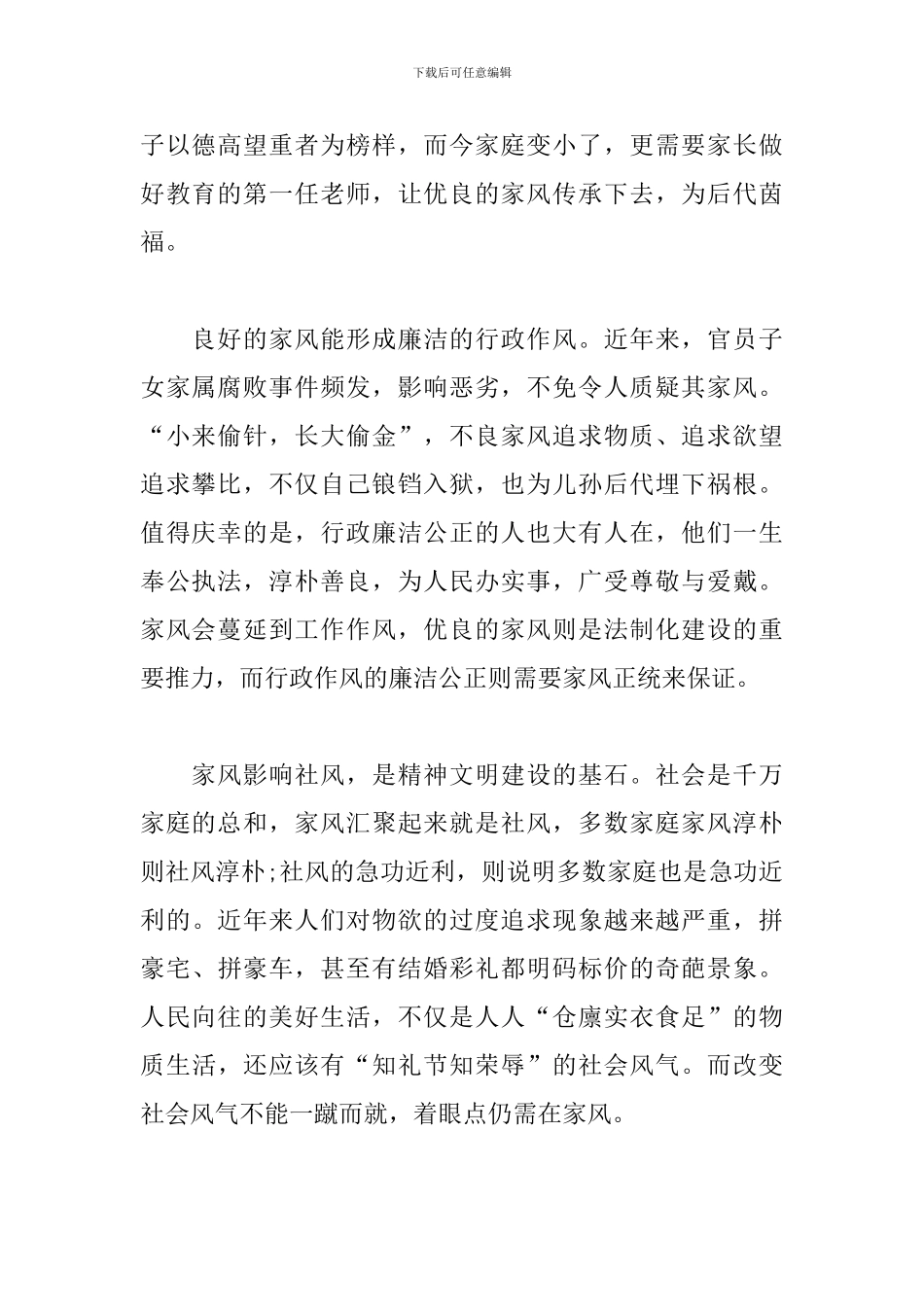 下载后可任意编辑

子以德高望重者为榜样，而今家庭变小了，更需要家长做好教育的第一任老师，让优良的家风传承下去，为后代茵福。

良好的家风能形成廉洁的行政作风。近年来，官员子女家属腐败事件频发，影响恶劣，不免令人质疑其家风。“小来偷针，长大偷金”，不良家风追求物质、追求欲望追求攀比，不仅自己锒铛入狱，也为儿孙后代埋下祸根。值得庆幸的是，行政廉洁公正的人也大有人在，他们一生奉公执法，淳朴善良，为人民办实事，广受尊敬与爱戴。家风会蔓延到工作作风，优良的家风则是法制化建设的重要推力，而行政作风的廉洁公正则需要家风正统来保证。

家风影响社风，是精神文明建设的基石。社会是千万家庭的总和，家风汇聚起来就是社风，多数家庭家风淳朴则社风淳朴;社风的急功近利，则说明多数家庭也是急功近利的。近年来人们对物欲的过度追求现象越来越严重，拼豪宅、拼豪车，甚至有结婚彩礼都明码标价的奇葩景象。人民向往的美好生活，不仅是人人“仓廪实衣食足”的物质生活，还应该有“知礼节知荣辱”的社会风气。而改变社会风气不能一蹴而就，着眼点仍需在家风。